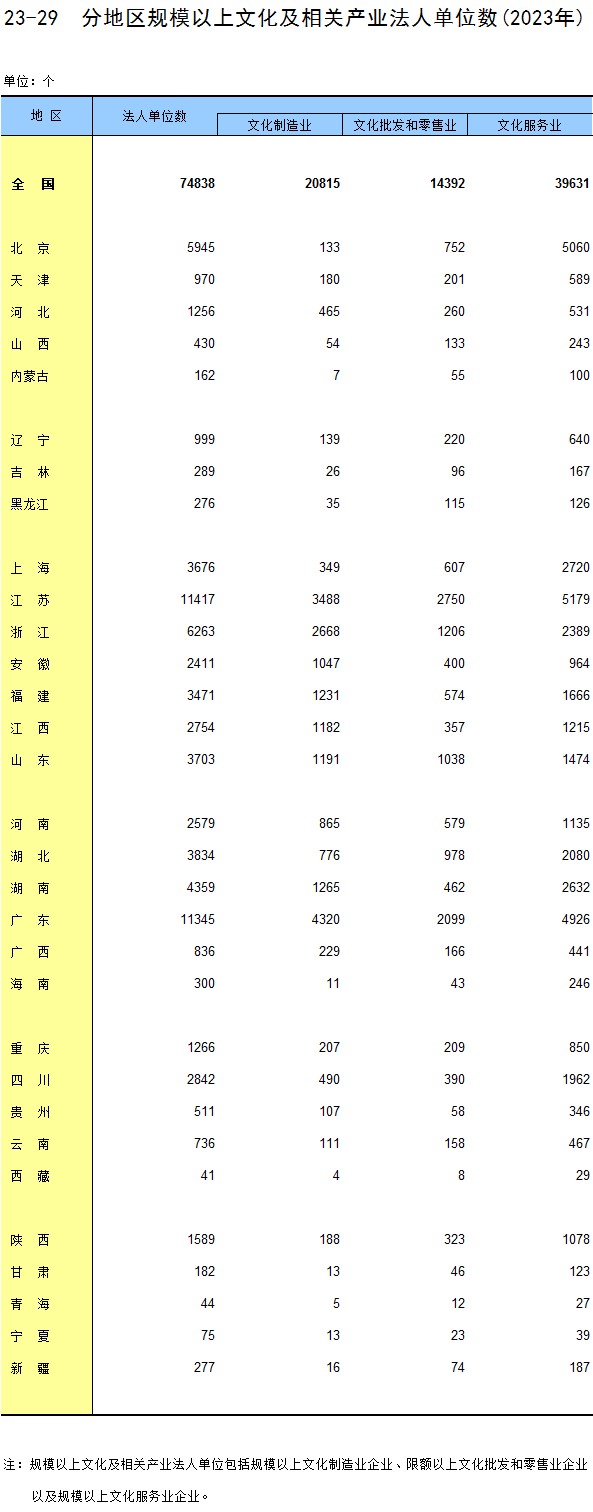 23-29　分地区规模以上文化及相关产业法人单位数(2023年)

单位：个

| 地 区 | 法人单位数 | 文化制造业 | 文化批发和零售业 | 文化服务业 |
|---|---|---|---|---|
| 全　国 | 74838 | 20815 | 14392 | 39631 |
| 北　京 | 5945 | 133 | 752 | 5060 |
| 天　津 | 970 | 180 | 201 | 589 |
| 河　北 | 1256 | 465 | 260 | 531 |
| 山　西 | 430 | 54 | 133 | 243 |
| 内蒙古 | 162 | 7 | 55 | 100 |
| 辽　宁 | 999 | 139 | 220 | 640 |
| 吉　林 | 289 | 26 | 96 | 167 |
| 黑龙江 | 276 | 35 | 115 | 126 |
| 上　海 | 3676 | 349 | 607 | 2720 |
| 江　苏 | 11417 | 3488 | 2750 | 5179 |
| 浙　江 | 6263 | 2668 | 1206 | 2389 |
| 安　徽 | 2411 | 1047 | 400 | 964 |
| 福　建 | 3471 | 1231 | 574 | 1666 |
| 江　西 | 2754 | 1182 | 357 | 1215 |
| 山　东 | 3703 | 1191 | 1038 | 1474 |
| 河　南 | 2579 | 865 | 579 | 1135 |
| 湖　北 | 3834 | 776 | 978 | 2080 |
| 湖　南 | 4359 | 1265 | 462 | 2632 |
| 广　东 | 11345 | 4320 | 2099 | 4926 |
| 广　西 | 836 | 229 | 166 | 441 |
| 海　南 | 300 | 11 | 43 | 246 |
| 重　庆 | 1266 | 207 | 209 | 850 |
| 四　川 | 2842 | 490 | 390 | 1962 |
| 贵　州 | 511 | 107 | 58 | 346 |
| 云　南 | 736 | 111 | 158 | 467 |
| 西　藏 | 41 | 4 | 8 | 29 |
| 陕　西 | 1589 | 188 | 323 | 1078 |
| 甘　肃 | 182 | 13 | 46 | 123 |
| 青　海 | 44 | 5 | 12 | 27 |
| 宁　夏 | 75 | 13 | 23 | 39 |
| 新　疆 | 277 | 16 | 74 | 187 |

注：规模以上文化及相关产业法人单位包括规模以上文化制造业企业、限额以上文化批发和零售业企业以及规模以上文化服务业企业。